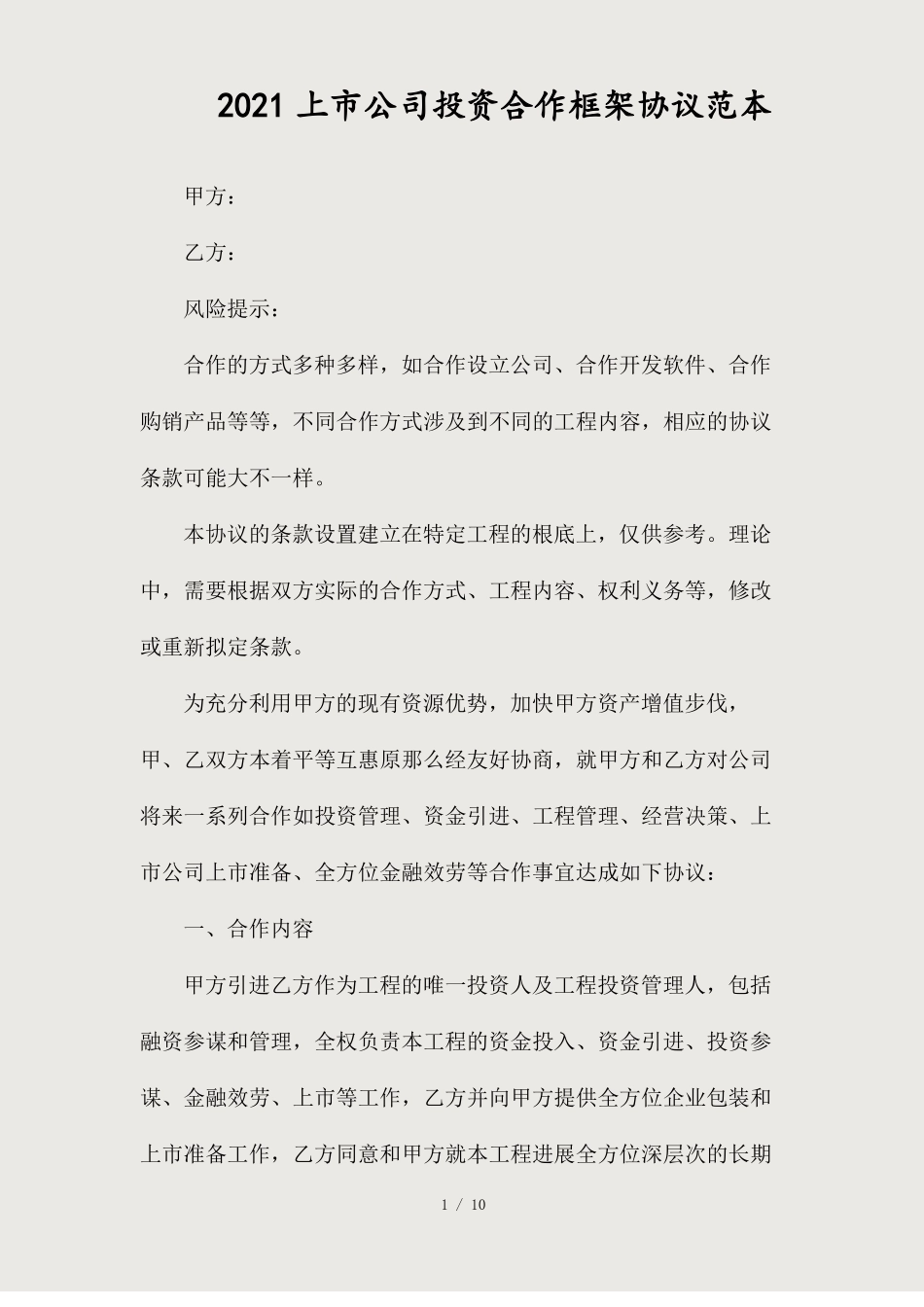 2021 上市公司投资合作框架协议范本

甲方：

乙方：

风险提示：

合作的方式多种多样，如合作设立公司、合作开发软件、合作购销产品等等，不同合作方式涉及到不同的工程内容，相应的协议条款可能大不一样。

本协议的条款设置建立在特定工程的根底上，仅供参考。理论中，需要根据双方实际的合作方式、工程内容、权利义务等，修改或重新拟定条款。

为充分利用甲方的现有资源优势，加快甲方资产增值步伐，甲、乙双方本着平等互惠原那么经友好协商，就甲方和乙方对公司将来一系列合作如投资管理、资金引进、工程管理、经营决策、上市公司上市准备、全方位金融效劳等合作事宜达成如下协议：

一、合作内容

甲方引进乙方作为工程的唯一投资人及工程投资管理人，包括融资参谋和管理，全权负责本工程的资金投入、资金引进、投资参谋、金融效劳、上市等工作，乙方并向甲方提供全方位企业包装和上市准备工作，乙方同意和甲方就本工程进展全方位深层次的长期

1 / 10